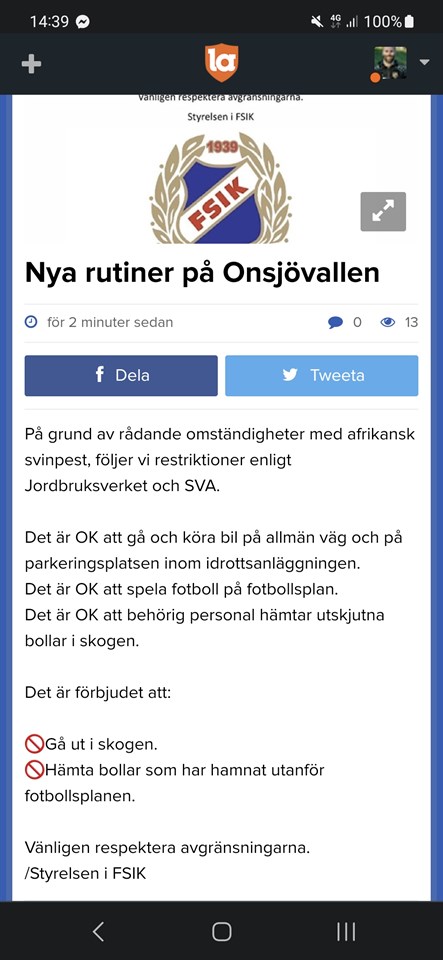 14:39 4G 100%

la

Vänligen respektera avgränsningarna.

Styrelsen i FSIK

1939
FSIK

Nya rutiner på Onsjövallen

för 2 minuter sedan 0 13

Dela Tweeta

På grund av rådande omständigheter med afrikansk svinpest, följer vi restriktioner enligt Jordbruksverket och SVA.

Det är OK att gå och köra bil på allmän väg och på parkeringsplatsen inom idrottsanläggningen.
Det är OK att spela fotboll på fotbollsplan.
Det är OK att behörig personal hämtar utskjutna bollar i skogen.

Det är förbjudet att:

🚫Gå ut i skogen.
🚫Hämta bollar som har hamnat utanför fotbollsplanen.

Vänligen respektera avgränsningarna.
/Styrelsen i FSIK